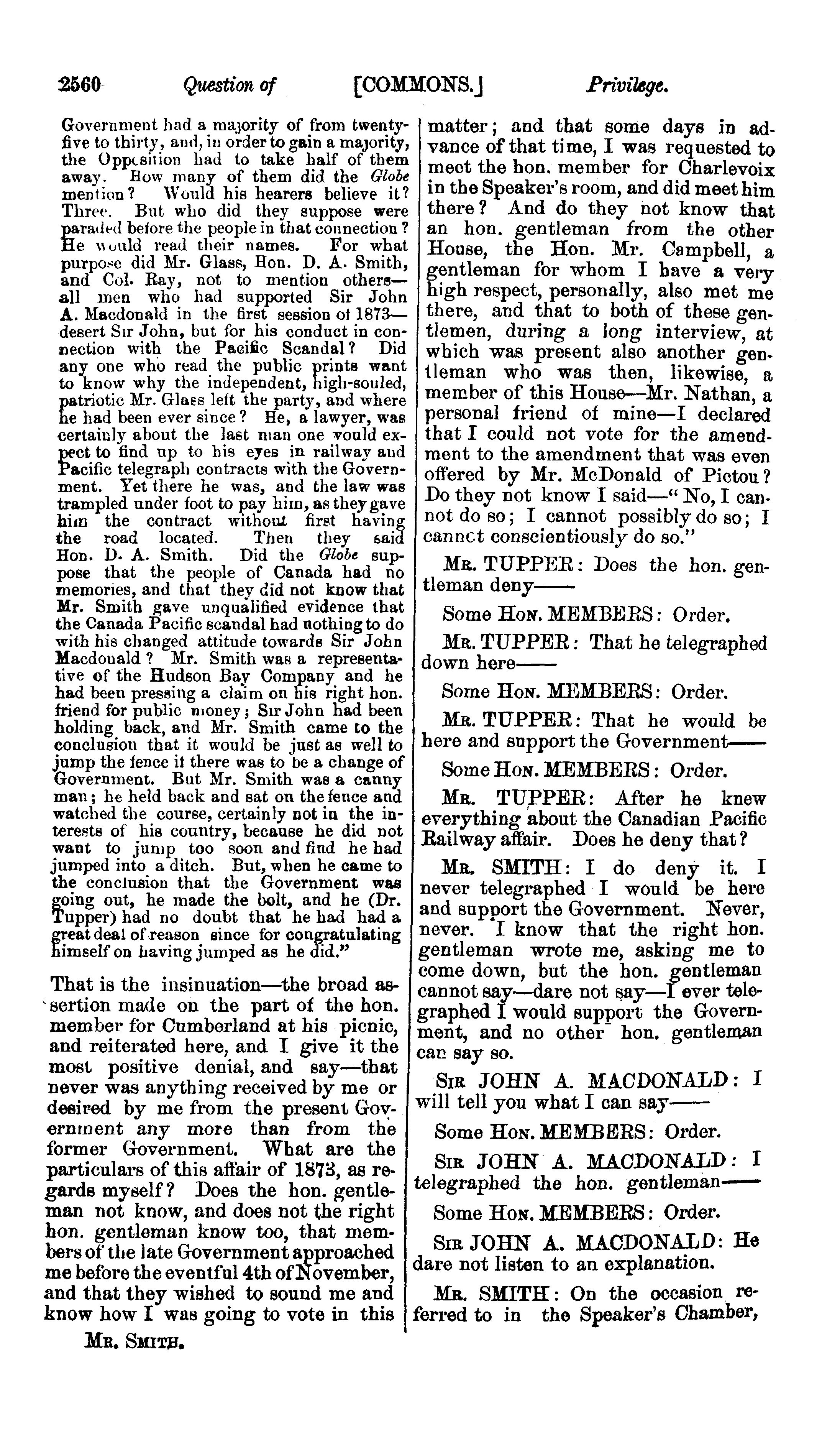 2560 Question of [COMMONS.] Privilege.

Government had a majority of from twenty-five to thirty, and, in order to gain a majority, the Opposition had to take half of them away. How many of them did the Globe mention? Would his hearers believe it? Three. But who did they suppose were paraded before the people in that connection? He would read their names. For what purpose did Mr. Glass, Hon. D. A. Smith, and Col. Ray, not to mention others—all men who had supported Sir John A. Macdonald in the first session of 1873—desert Sir John, but for his conduct in connection with the Pacific Scandal? Did any one who read the public prints want to know why the independent, high-souled, patriotic Mr. Glass left the party, and where he had been ever since? He, a lawyer, was certainly about the last man one would expect to find up to his eyes in railway and Pacific telegraph contracts with the Government. Yet there he was, and the law was trampled under foot to pay him, as they gave him the contract without first having the road located. Then they said Hon. D. A. Smith. Did the Globe suppose that the people of Canada had no memories, and that they did not know that Mr. Smith gave unqualified evidence that the Canada Pacific scandal had nothing to do with his changed attitude towards Sir John Macdonald? Mr. Smith was a representative of the Hudson Bay Company and he had been pressing a claim on his right hon. friend for public money; Sir John had been holding back, and Mr. Smith came to the conclusion that it would be just as well to jump the fence if there was to be a change of Government. But Mr. Smith was a canny man; he held back and sat on the fence and watched the course, certainly not in the interests of his country, because he did not want to jump too soon and find he had jumped into a ditch. But, when he came to the conclusion that the Government was going out, he made the bolt, and he (Dr. Tupper) had no doubt that he had had a great deal of reason since for congratulating himself on having jumped as he did."

That is the insinuation—the broad assertion made on the part of the hon. member for Cumberland at his picnic, and reiterated here, and I give it the most positive denial, and say—that never was anything received by me or desired by me from the present Government any more than from the former Government. What are the particulars of this affair of 1873, as regards myself? Does the hon. gentleman not know, and does not the right hon. gentleman know too, that members of the late Government approached me before the eventful 4th of November, and that they wished to sound me and know how I was going to vote in this

MR. SMITH.

matter; and that some days in advance of that time, I was requested to meet the hon. member for Charlevoix in the Speaker's room, and did meet him there? And do they not know that an hon. gentleman from the other House, the Hon. Mr. Campbell, a gentleman for whom I have a very high respect, personally, also met me there, and that to both of these gentlemen, during a long interview, at which was present also another gentleman who was then, likewise, a member of this House—Mr. Nathan, a personal friend of mine—I declared that I could not vote for the amendment to the amendment that was even offered by Mr. McDonald of Pictou? Do they not know I said—"No, I cannot do so; I cannot possibly do so; I cannot conscientiously do so."

MR. TUPPER: Does the hon. gentleman deny——

Some HON. MEMBERS: Order.

MR. TUPPER: That he telegraphed down here——

Some HON. MEMBERS: Order.

MR. TUPPER: That he would be here and support the Government——

Some HON. MEMBERS: Order.

MR. TUPPER: After he knew everything about the Canadian Pacific Railway affair. Does he deny that?

MR. SMITH: I do deny it. I never telegraphed I would be here and support the Government. Never, never. I know that the right hon. gentleman wrote me, asking me to come down, but the hon. gentleman cannot say—dare not say—I ever telegraphed I would support the Government, and no other hon. gentleman can say so.

SIR JOHN A. MACDONALD: I will tell you what I can say——

Some HON. MEMBERS: Order.

SIR JOHN A. MACDONALD: I telegraphed the hon. gentleman——

Some HON. MEMBERS: Order.

SIR JOHN A. MACDONALD: He dare not listen to an explanation.

MR. SMITH: On the occasion referred to in the Speaker's Chamber,